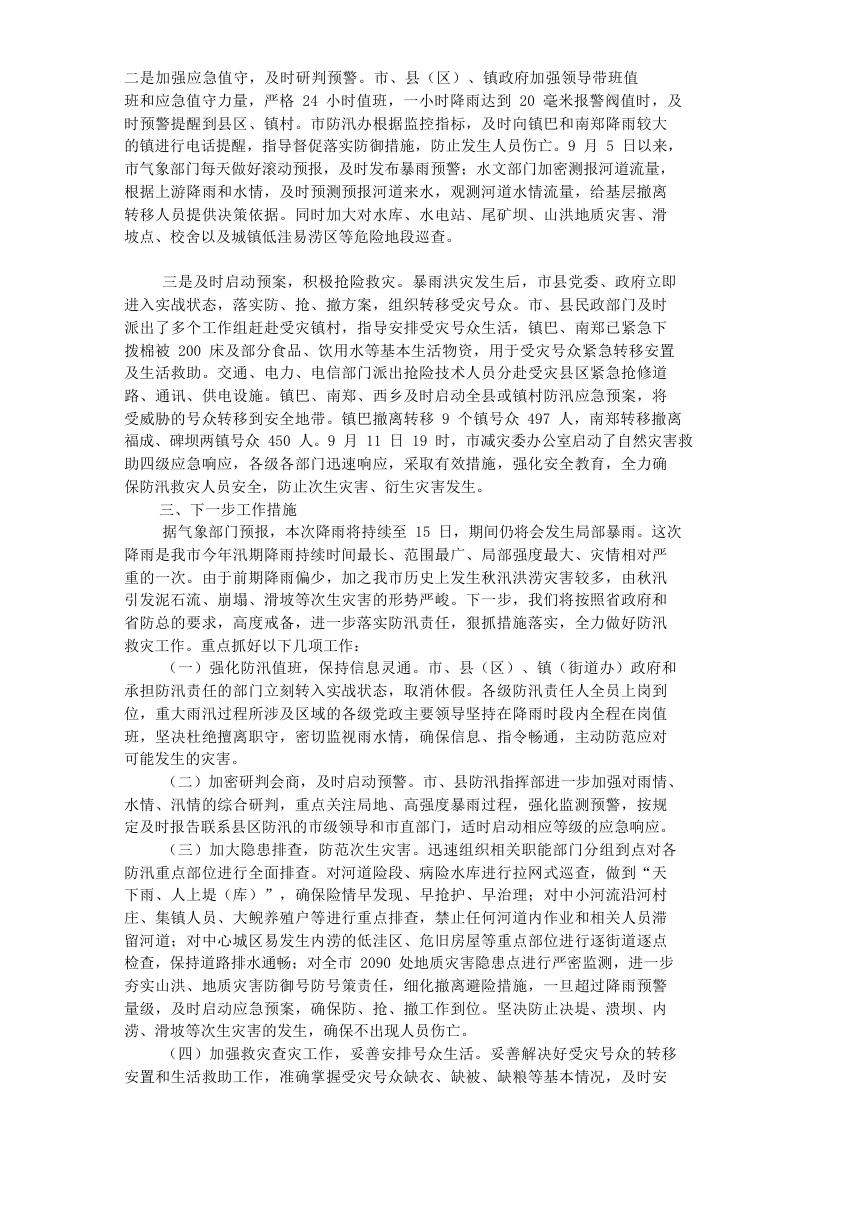 二是加强应急值守，及时研判预警。市、县（区）、镇政府加强领导带班值班和应急值守力量，严格 24 小时值班，一小时降雨达到 20 毫米报警阀值时，及时预警提醒到县区、镇村。市防汛办根据监控指标，及时向镇巴和南郑降雨较大的镇进行电话提醒，指导督促落实防御措施，防止发生人员伤亡。9 月 5 日以来，市气象部门每天做好滚动预报，及时发布暴雨预警；水文部门加密测报河道流量，根据上游降雨和水情，及时预测预报河道来水，观测河道水情流量，给基层撤离转移人员提供决策依据。同时加大对水库、水电站、尾矿坝、山洪地质灾害、滑坡点、校舍以及城镇低洼易涝区等危险地段巡查。

三是及时启动预案，积极抢险救灾。暴雨洪灾发生后，市县党委、政府立即进入实战状态，落实防、抢、撤方案，组织转移受灾号众。市、县民政部门及时派出了多个工作组赶赴受灾镇村，指导安排受灾号众生活，镇巴、南郑已紧急下拨棉被 200 床及部分食品、饮用水等基本生活物资，用于受灾号众紧急转移安置及生活救助。交通、电力、电信部门派出抢险技术人员分赴受灾县区紧急抢修道路、通讯、供电设施。镇巴、南郑、西乡及时启动全县或镇村防汛应急预案，将受威胁的号众转移到安全地带。镇巴撤离转移 9 个镇号众 497 人，南郑转移撤离福成、碑坝两镇号众 450 人。9 月 11 日 19 时，市减灾委办公室启动了自然灾害救助四级应急响应，各级各部门迅速响应，采取有效措施，强化安全教育，全力确保防汛救灾人员安全，防止次生灾害、衍生灾害发生。

三、下一步工作措施

据气象部门预报，本次降雨将持续至 15 日，期间仍将会发生局部暴雨。这次降雨是我市今年汛期降雨持续时间最长、范围最广、局部强度最大、灾情相对严重的一次。由于前期降雨偏少，加之我市历史上发生秋汛洪涝灾害较多，由秋汛引发泥石流、崩塌、滑坡等次生灾害的形势严峻。下一步，我们将按照省政府和省防总的要求，高度戒备，进一步落实防汛责任，狠抓措施落实，全力做好防汛救灾工作。重点抓好以下几项工作：

（一）强化防汛值班，保持信息灵通。市、县（区）、镇（街道办）政府和承担防汛责任的部门立刻转入实战状态，取消休假。各级防汛责任人全员上岗到位，重大雨汛过程所涉及区域的各级党政主要领导坚持在降雨时段内全程在岗值班，坚决杜绝擅离职守，密切监视雨水情，确保信息、指令畅通，主动防范应对可能发生的灾害。

（二）加密研判会商，及时启动预警。市、县防汛指挥部进一步加强对雨情、水情、汛情的综合研判，重点关注局地、高强度暴雨过程，强化监测预警，按规定及时报告联系县区防汛的市级领导和市直部门，适时启动相应等级的应急响应。

（三）加大隐患排查，防范次生灾害。迅速组织相关职能部门分组到点对各防汛重点部位进行全面排查。对河道险段、病险水库进行拉网式巡查，做到“天下雨、人上堤（库）”，确保险情早发现、早抢护、早治理；对中小河流沿河村庄、集镇人员、大鲵养殖户等进行重点排查，禁止任何河道内作业和相关人员滞留河道；对中心城区易发生内涝的低洼区、危旧房屋等重点部位进行逐街道逐点检查，保持道路排水通畅；对全市 2090 处地质灾害隐患点进行严密监测，进一步夯实山洪、地质灾害防御号防号策责任，细化撤离避险措施，一旦超过降雨预警量级，及时启动应急预案，确保防、抢、撤工作到位。坚决防止决堤、溃坝、内涝、滑坡等次生灾害的发生，确保不出现人员伤亡。

（四）加强救灾查灾工作，妥善安排号众生活。妥善解决好受灾号众的转移安置和生活救助工作，准确掌握受灾号众缺衣、缺被、缺粮等基本情况，及时安